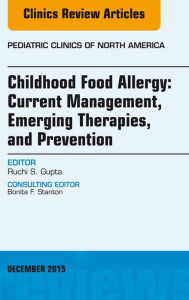 Clinics Review Articles

PEDIATRIC CLINICS OF NORTH AMERICA

Childhood Food Allergy: Current Management, Emerging Therapies, and Prevention

EDITOR
Ruchi S. Gupta

CONSULTING EDITOR
Bonita F. Stanton

DECEMBER 2015